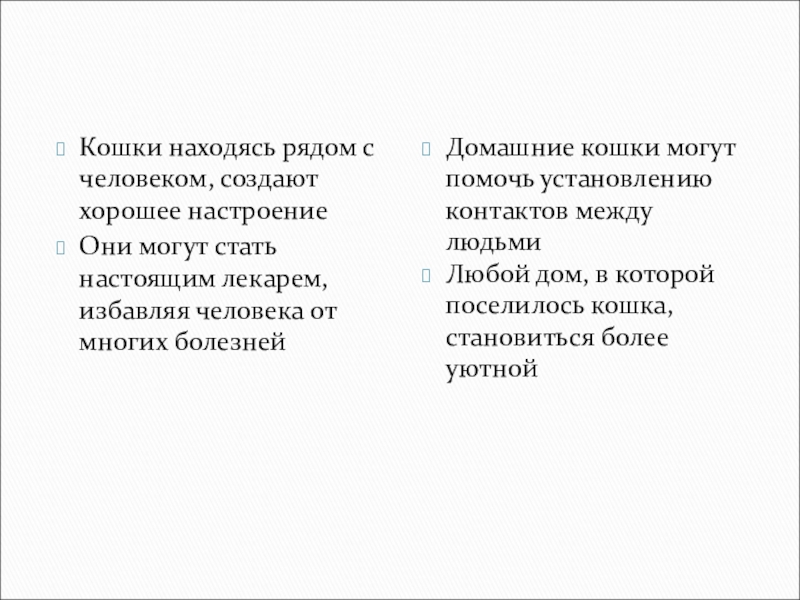 Кошки находясь рядом с человеком, создают хорошее настроение

Они могут стать настоящим лекарем, избавляя человека от многих болезней

Домашние кошки могут помочь установлению контактов между людьми

Любой дом, в которой поселилось кошка, становиться более уютной